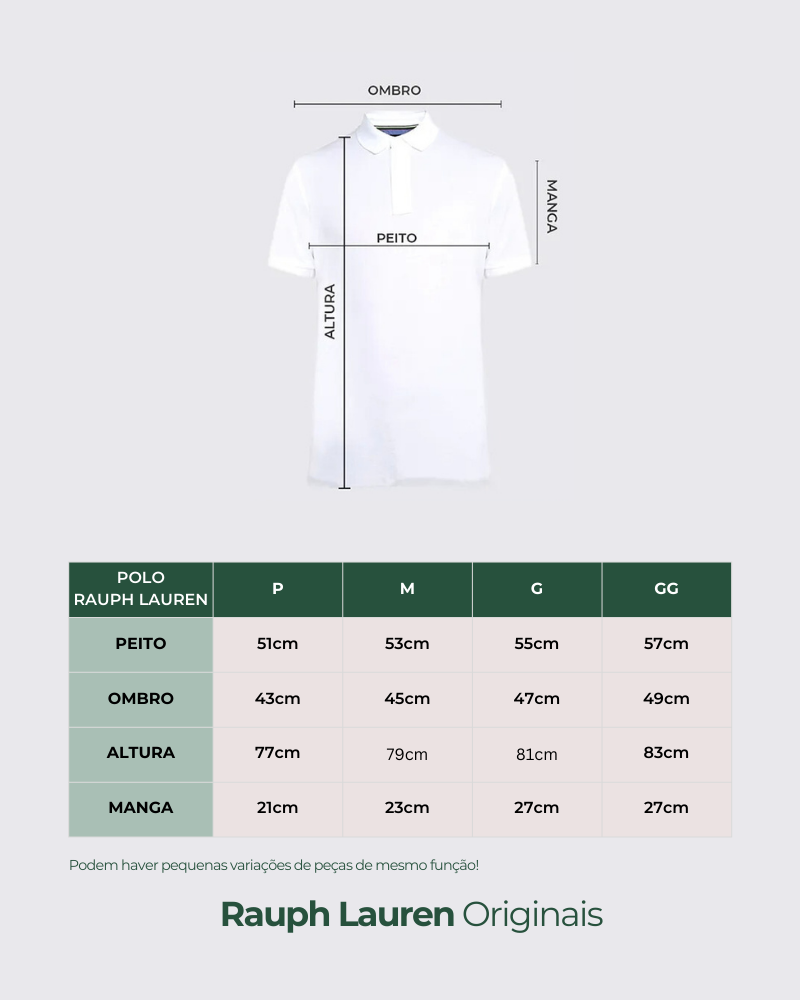 OMBRO

MANGA

PEITO

ALTURA

| POLO RAUPH LAUREN | P | M | G | GG |
|---|---|---|---|---|
| PEITO | 51cm | 53cm | 55cm | 57cm |
| OMBRO | 43cm | 45cm | 47cm | 49cm |
| ALTURA | 77cm | 79cm | 81cm | 83cm |
| MANGA | 21cm | 23cm | 27cm | 27cm |

Podem haver pequenas variações de peças de mesmo função!

Rauph Lauren Originais